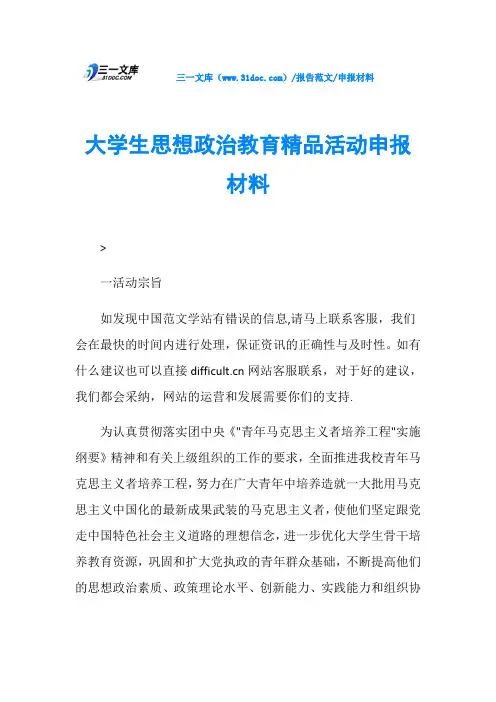 三一文库
31DOC.COM

三一文库（www.31doc.com）/报告范文/申报材料

大学生思想政治教育精品活动申报材料

>

一活动宗旨

如发现中国范文学站有错误的信息,请马上联系客服，我们会在最快的时间内进行处理，保证资讯的正确性与及时性。如有什么建议也可以直接 difficult.cn 网站客服联系，对于好的建议，我们都会采纳，网站的运营和发展需要你们的支持.

为认真贯彻落实团中央《"青年马克思主义者培养工程"实施纲要》精神和有关上级组织的工作的要求，全面推进我校青年马克思主义者培养工程，努力在广大青年中培养造就一大批用马克思主义中国化的最新成果武装的马克思主义者，使他们坚定跟党走中国特色社会主义道路的理想信念，进一步优化大学生骨干培养教育资源，巩固和扩大党执政的青年群众基础，不断提高他们的思想政治素质、政策理论水平、创新能力、实践能力和组织协